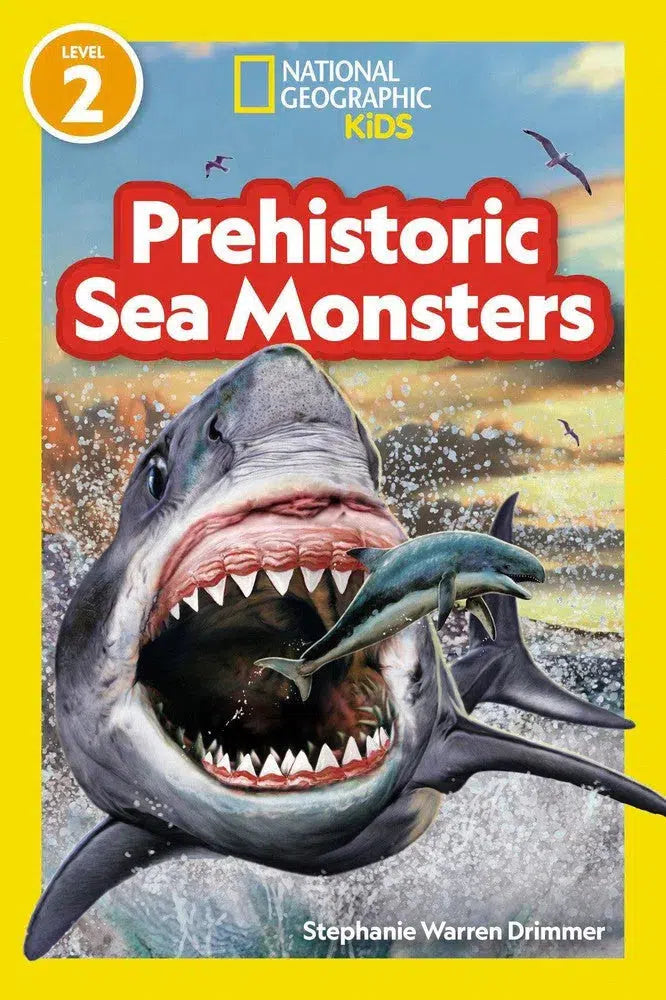 LEVEL 2

NATIONAL GEOGRAPHIC KiDS

Prehistoric Sea Monsters

Stephanie Warren Drimmer